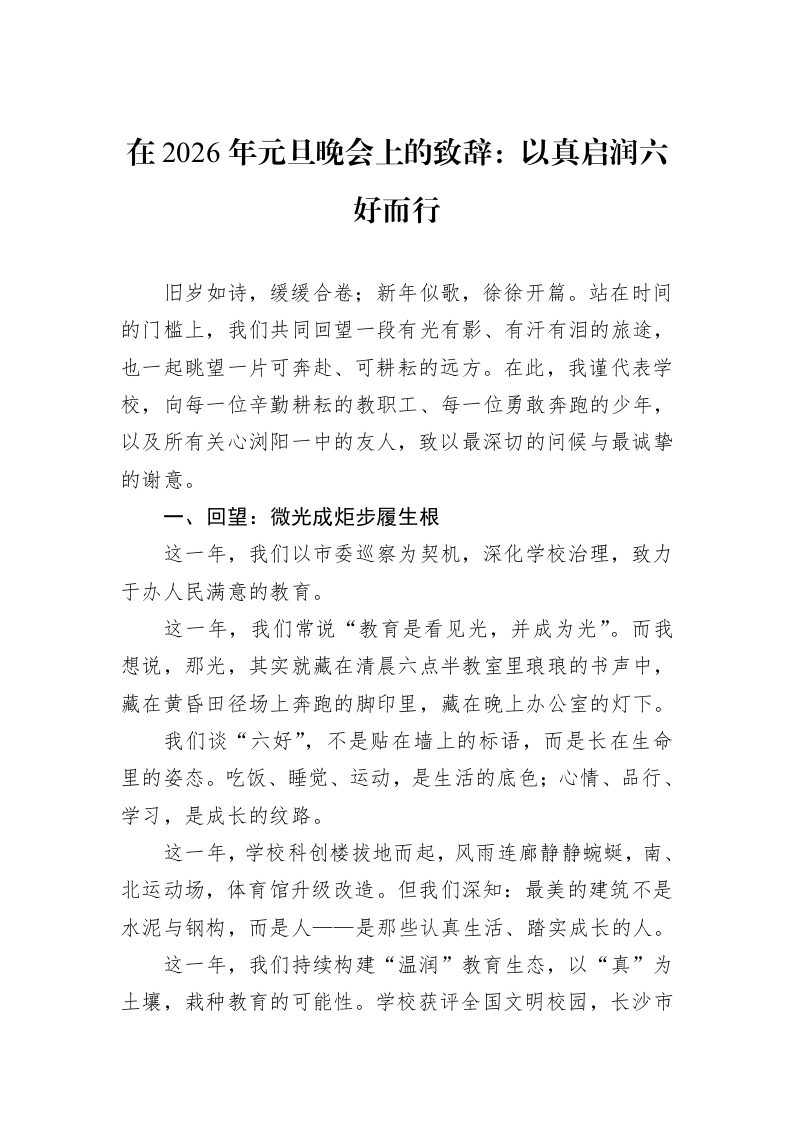 在2026年元旦晚会上的致辞：以真启润六好而行

旧岁如诗，缓缓合卷；新年似歌，徐徐开篇。站在时间的门槛上，我们共同回望一段有光有影、有汗有泪的旅途，也一起眺望一片可奔赴、可耕耘的远方。在此，我谨代表学校，向每一位辛勤耕耘的教职工、每一位勇敢奔跑的少年，以及所有关心浏阳一中的友人，致以最深切的问候与最诚挚的谢意。

一、回望：微光成炬步履生根

这一年，我们以市委巡察为契机，深化学校治理，致力于办人民满意的教育。

这一年，我们常说“教育是看见光，并成为光”。而我想说，那光，其实就藏在清晨六点半教室里琅琅的书声中，藏在黄昏田径场上奔跑的脚印里，藏在晚上办公室的灯下。

我们谈“六好”，不是贴在墙上的标语，而是长在生命里的姿态。吃饭、睡觉、运动，是生活的底色；心情、品行、学习，是成长的纹路。

这一年，学校科创楼拔地而起，风雨连廊静静蜿蜒，南、北运动场，体育馆升级改造。但我们深知：最美的建筑不是水泥与钢构，而是人——是那些认真生活、踏实成长的人。

这一年，我们持续构建“温润”教育生态，以“真”为土壤，栽种教育的可能性。学校获评全国文明校园，长沙市